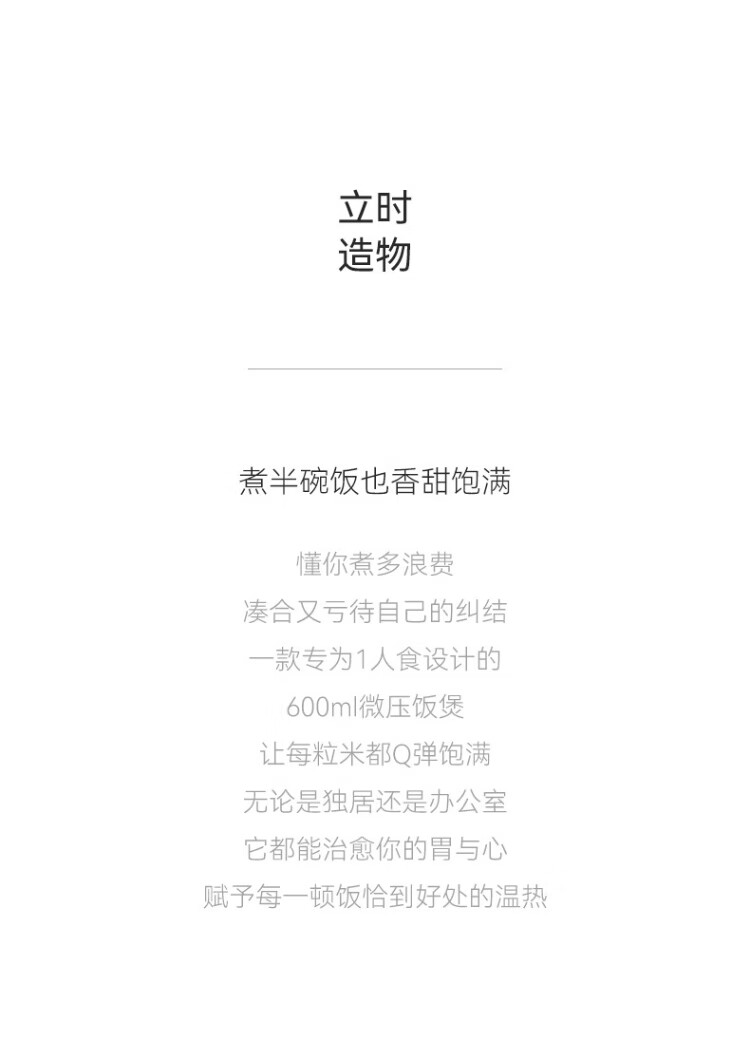 立时
造物

煮半碗饭也香甜饱满

懂你煮多浪费
凑合又亏待自己的纠结
一款专为1人食设计的
600ml微压饭煲
让每粒米都Q弹饱满
无论是独居还是办公室
它都能治愈你的胃与心
赋予每一顿饭恰到好处的温热